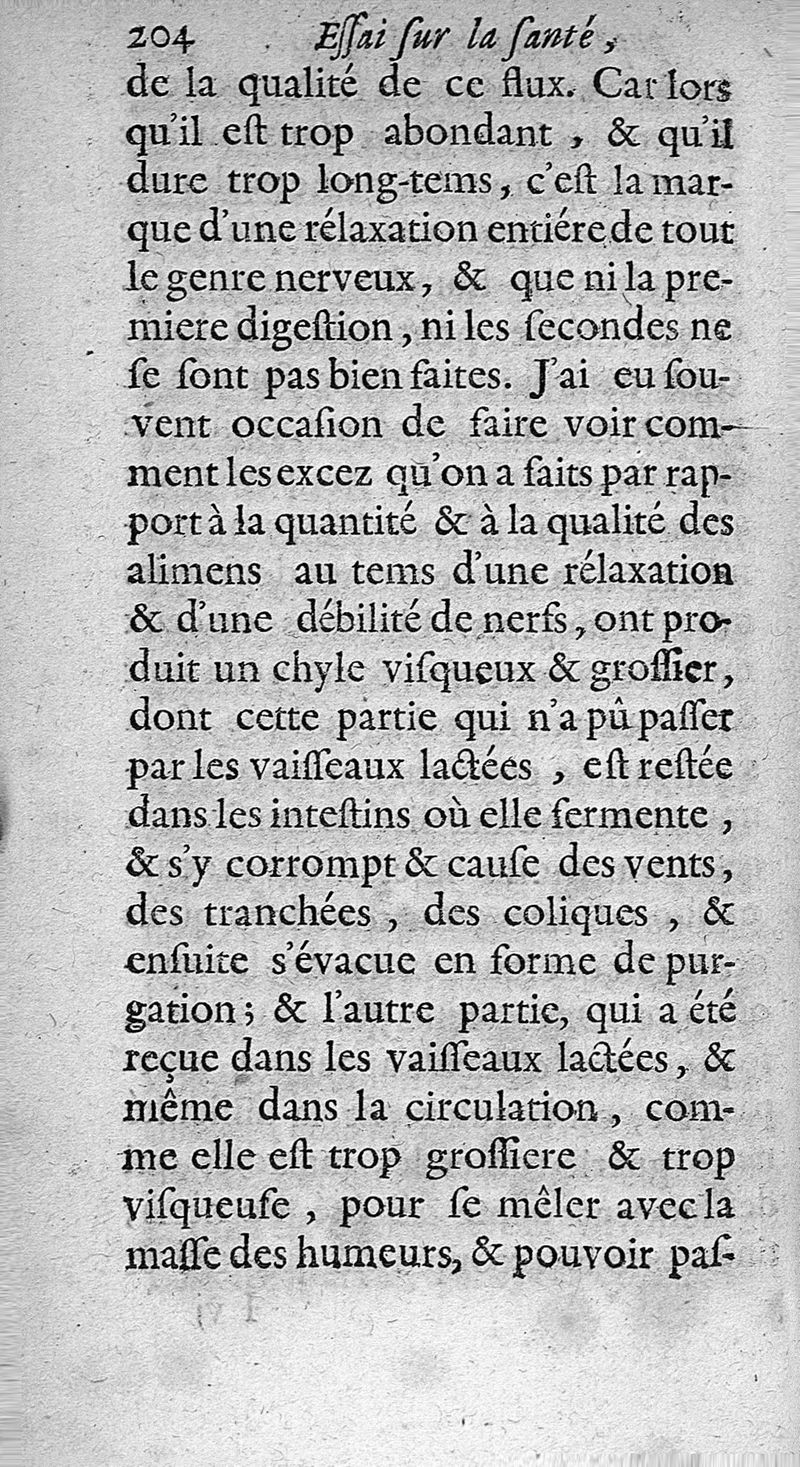 204 Eſſai ſur la ſanté,

de la qualité de ce flux. Car lors qu'il eſt trop abondant, & qu'il dure trop long-tems, c'eſt la marque d'une rélaxation entiére de tout le genre nerveux, & que ni la premiere digeſtion, ni les ſecondes ne ſe ſont pas bien faites. J'ai eu ſouvent occaſion de faire voir comment les excez qu'on a faits par rapport à la quantité & à la qualité des alimens au tems d'une rélaxation & d'une débilité de nerfs, ont produit un chyle viſqueux & groſſier, dont cette partie qui n'a pû paſſer par les vaiſſeaux lactées, eſt reſtée dans les inteſtins où elle fermente, & s'y corrompt & cauſe des vents, des tranchées, des coliques, & enſuite s'évacue en forme de purgation; & l'autre partie, qui a été reçue dans les vaiſſeaux lactées, & même dans la circulation, comme elle eſt trop groſſiere & trop viſqueuſe, pour ſe mêler avec la maſſe des humeurs, & pouvoir paſ-